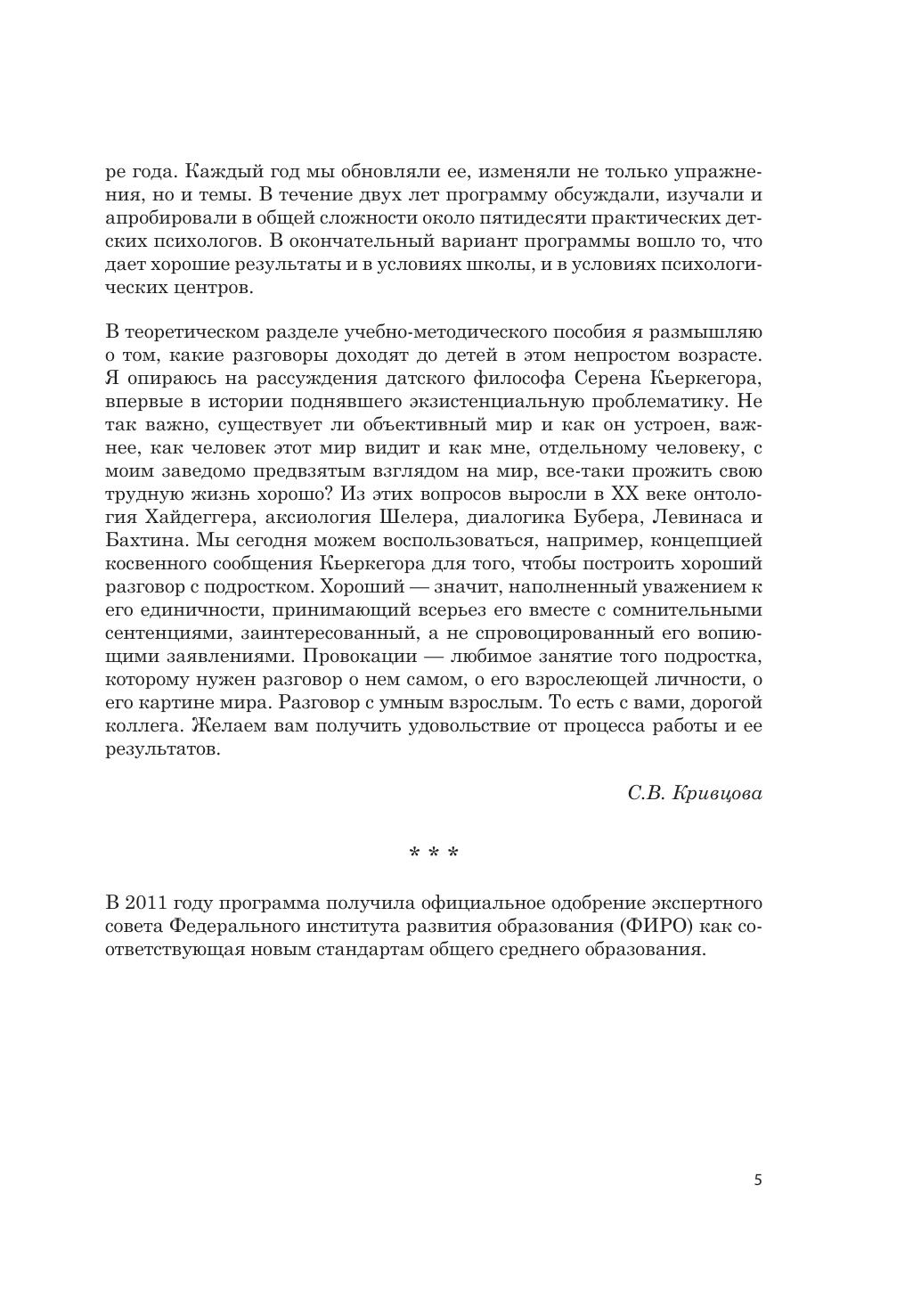 ре года. Каждый год мы обновляли ее, изменяли не только упражнения, но и темы. В течение двух лет программу обсуждали, изучали и апробировали в общей сложности около пятидесяти практических детских психологов. В окончательный вариант программы вошло то, что дает хорошие результаты и в условиях школы, и в условиях психологических центров.

В теоретическом разделе учебно-методического пособия я размышляю о том, какие разговоры доходят до детей в этом непростом возрасте. Я опираюсь на рассуждения датского философа Серена Кьеркегора, впервые в истории поднявшего экзистенциальную проблематику. Не так важно, существует ли объективный мир и как он устроен, важнее, как человек этот мир видит и как мне, отдельному человеку, с моим заведомо предвзятым взглядом на мир, все-таки прожить свою трудную жизнь хорошо? Из этих вопросов выросли в XX веке онтология Хайдеггера, аксиология Шелера, диалогика Бубера, Левинаса и Бахтина. Мы сегодня можем воспользоваться, например, концепцией косвенного сообщения Кьеркегора для того, чтобы построить хороший разговор с подростком. Хороший — значит, наполненный уважением к его единичности, принимающий всерьез его вместе с сомнительными сентенциями, заинтересованный, а не спровоцированный его вопиющими заявлениями. Провокации — любимое занятие того подростка, которому нужен разговор о нем самом, о его взрослеющей личности, о его картине мира. Разговор с умным взрослым. То есть с вами, дорогой коллега. Желаем вам получить удовольствие от процесса работы и ее результатов.

С.В. Кривцова

* * *

В 2011 году программа получила официальное одобрение экспертного совета Федерального института развития образования (ФИРО) как соответствующая новым стандартам общего среднего образования.

5